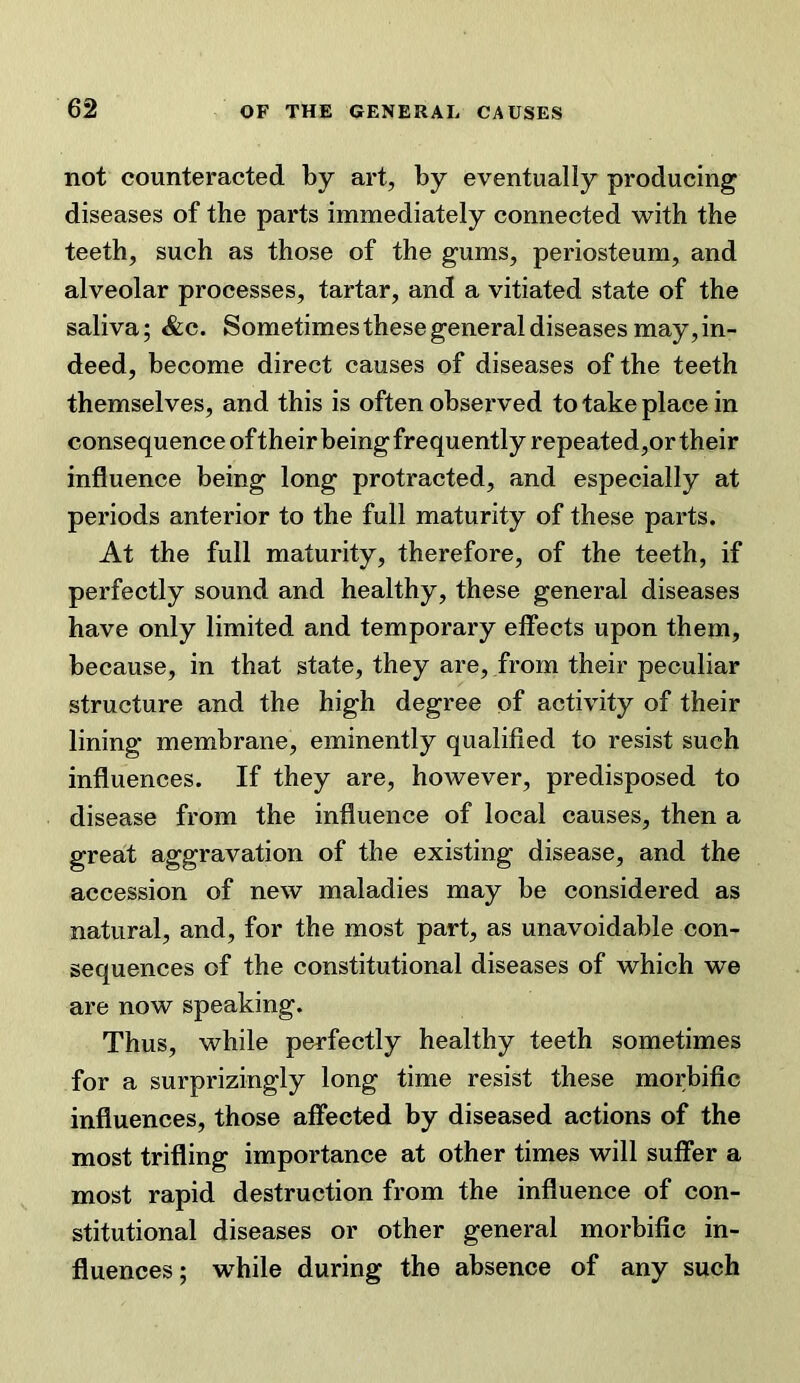 62 OF THE GENERAL CAUSES

not counteracted by art, by eventually producing diseases of the parts immediately connected with the teeth, such as those of the gums, periosteum, and alveolar processes, tartar, and a vitiated state of the saliva; &c. Sometimes these general diseases may, indeed, become direct causes of diseases of the teeth themselves, and this is often observed to take place in consequence of their being frequently repeated, or their influence being long protracted, and especially at periods anterior to the full maturity of these parts.

At the full maturity, therefore, of the teeth, if perfectly sound and healthy, these general diseases have only limited and temporary effects upon them, because, in that state, they are, from their peculiar structure and the high degree of activity of their lining membrane, eminently qualified to resist such influences. If they are, however, predisposed to disease from the influence of local causes, then a great aggravation of the existing disease, and the accession of new maladies may be considered as natural, and, for the most part, as unavoidable consequences of the constitutional diseases of which we are now speaking.

Thus, while perfectly healthy teeth sometimes for a surprizingly long time resist these morbific influences, those affected by diseased actions of the most trifling importance at other times will suffer a most rapid destruction from the influence of constitutional diseases or other general morbific influences; while during the absence of any such